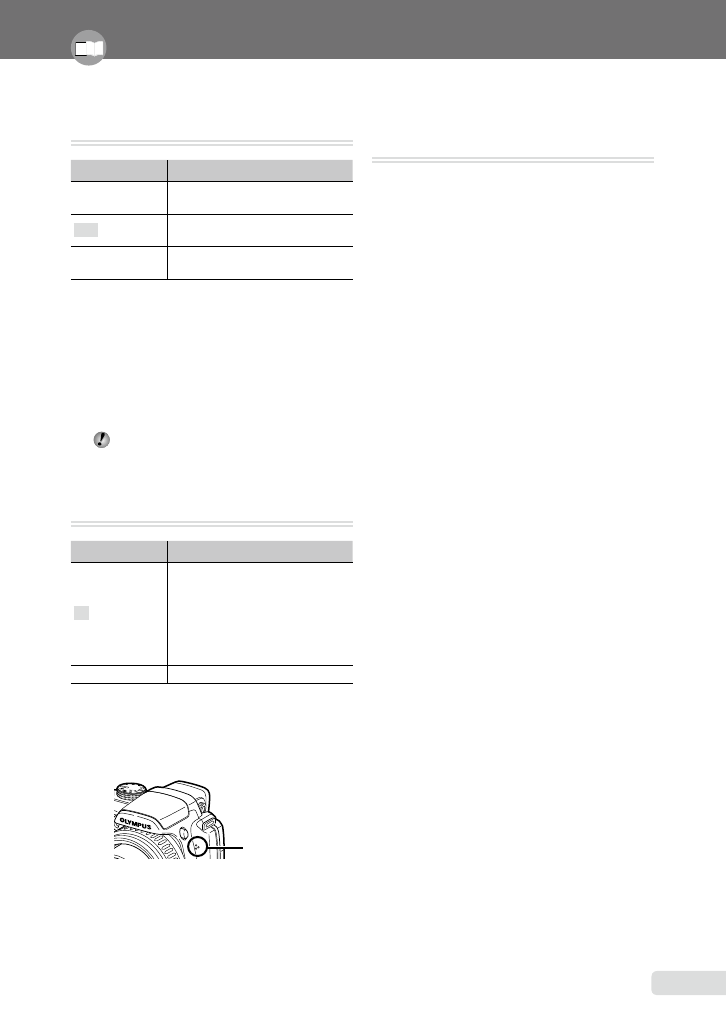 OLYMPUS